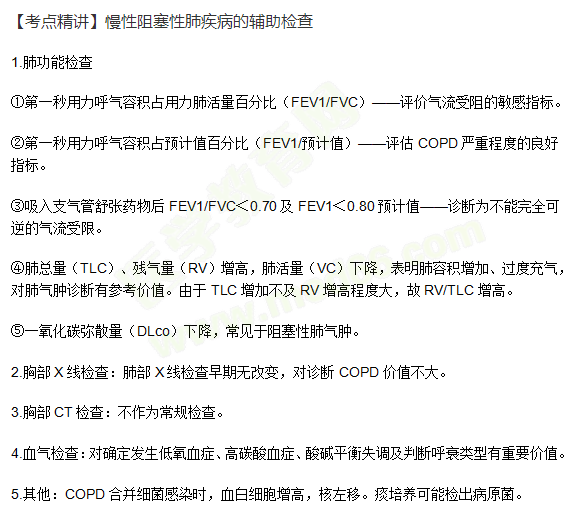 【考点精讲】慢性阻塞性肺疾病的辅助检查

1.肺功能检查

①第一秒用力呼气容积占用力肺活量百分比（FEV1/FVC）——评价气流受阻的敏感指标。

②第一秒用力呼气容积占预计值百分比（FEV1/预计值）——评估COPD严重程度的良好指标。

③吸入支气管舒张药物后FEV1/FVC＜0.70及FEV1＜0.80预计值——诊断为不能完全可逆的气流受限。

④肺总量（TLC）、残气量（RV）增高，肺活量（VC）下降，表明肺容积增加、过度充气，对肺气肿诊断有参考价值。由于TLC增加不及RV增高程度大，故RV/TLC增高。

⑤一氧化碳弥散量（DLco）下降，常见于阻塞性肺气肿。

2.胸部X线检查：肺部X线检查早期无改变，对诊断COPD价值不大。

3.胸部CT检查：不作为常规检查。

4.血气检查：对确定发生低氧血症、高碳酸血症、酸碱平衡失调及判断呼衰类型有重要价值。

5.其他：COPD合并细菌感染时，血白细胞增高，核左移。痰培养可能检出病原菌。

医学教育网 www.med66.com